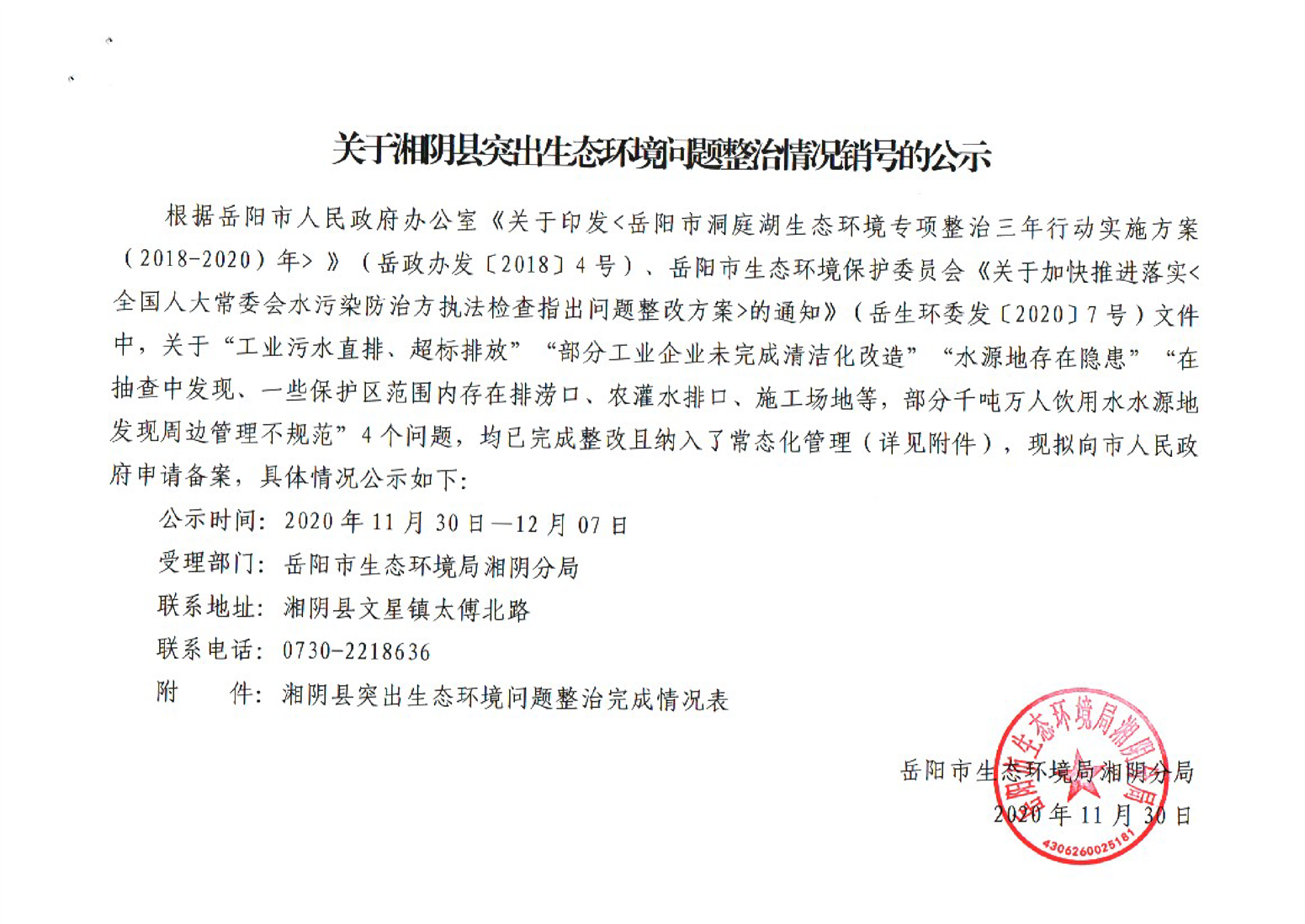 关于湘阴县突出生态环境问题整治情况销号的公示

根据岳阳市人民政府办公室《关于印发<岳阳市洞庭湖生态环境专项整治三年行动实施方案（2018-2020）年>》（岳政办发〔2018〕4号）、岳阳市生态环境保护委员会《关于加快推进落实<全国人大常委会水污染防治方执法检查指出问题整改方案>的通知》（岳生环委发〔2020〕7号）文件中，关于“工业污水直排、超标排放”“部分工业企业未完成清洁化改造”“水源地存在隐患”“在抽查中发现、一些保护区范围内存在排涝口、农灌水排口、施工场地等，部分千吨万人饮用水水源地发现周边管理不规范”4个问题，均已完成整改且纳入了常态化管理（详见附件），现拟向市人民政府申请备案，具体情况公示如下：

公示时间：2020年11月30日—12月07日

受理部门：岳阳市生态环境局湘阴分局

联系地址：湘阴县文星镇太傅北路

联系电话：0730-2218636

附　　件：湘阴县突出生态环境问题整治完成情况表

岳阳市生态环境局湘阴分局

2020年11月30日

岳阳市生态环境局湘阴分局

4306260025181